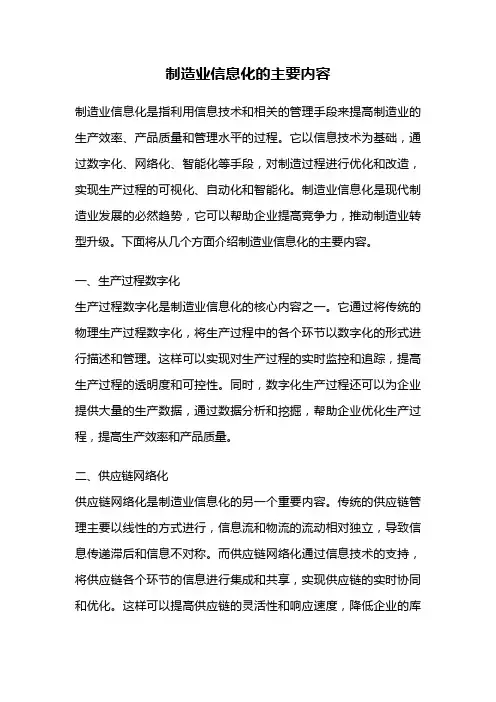 制造业信息化的主要内容

制造业信息化是指利用信息技术和相关的管理手段来提高制造业的生产效率、产品质量和管理水平的过程。它以信息技术为基础，通过数字化、网络化、智能化等手段，对制造过程进行优化和改造，实现生产过程的可视化、自动化和智能化。制造业信息化是现代制造业发展的必然趋势，它可以帮助企业提高竞争力，推动制造业转型升级。下面将从几个方面介绍制造业信息化的主要内容。

一、生产过程数字化
生产过程数字化是制造业信息化的核心内容之一。它通过将传统的物理生产过程数字化，将生产过程中的各个环节以数字化的形式进行描述和管理。这样可以实现对生产过程的实时监控和追踪，提高生产过程的透明度和可控性。同时，数字化生产过程还可以为企业提供大量的生产数据，通过数据分析和挖掘，帮助企业优化生产过程，提高生产效率和产品质量。

二、供应链网络化
供应链网络化是制造业信息化的另一个重要内容。传统的供应链管理主要以线性的方式进行，信息流和物流的流动相对独立，导致信息传递滞后和信息不对称。而供应链网络化通过信息技术的支持，将供应链各个环节的信息进行集成和共享，实现供应链的实时协同和优化。这样可以提高供应链的灵活性和响应速度，降低企业的库